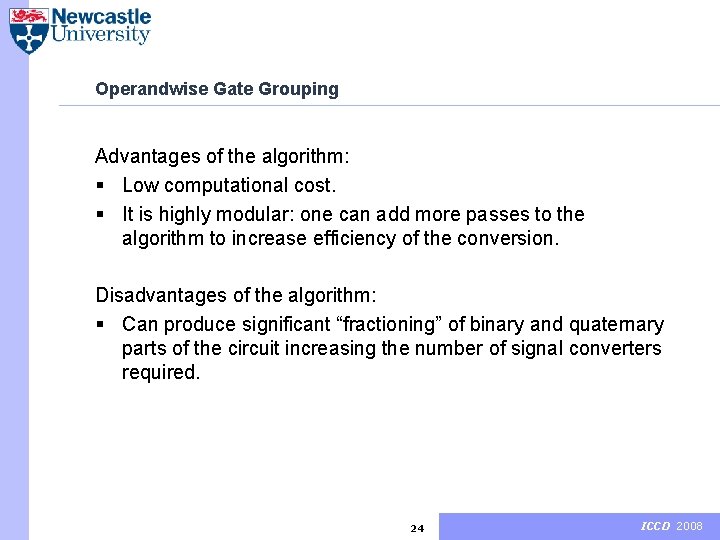 Newcastle University

Operandwise Gate Grouping

Advantages of the algorithm:
▪ Low computational cost.
▪ It is highly modular: one can add more passes to the algorithm to increase efficiency of the conversion.

Disadvantages of the algorithm:
▪ Can produce significant “fractioning” of binary and quaternary parts of the circuit increasing the number of signal converters required.

24

ICCD 2008